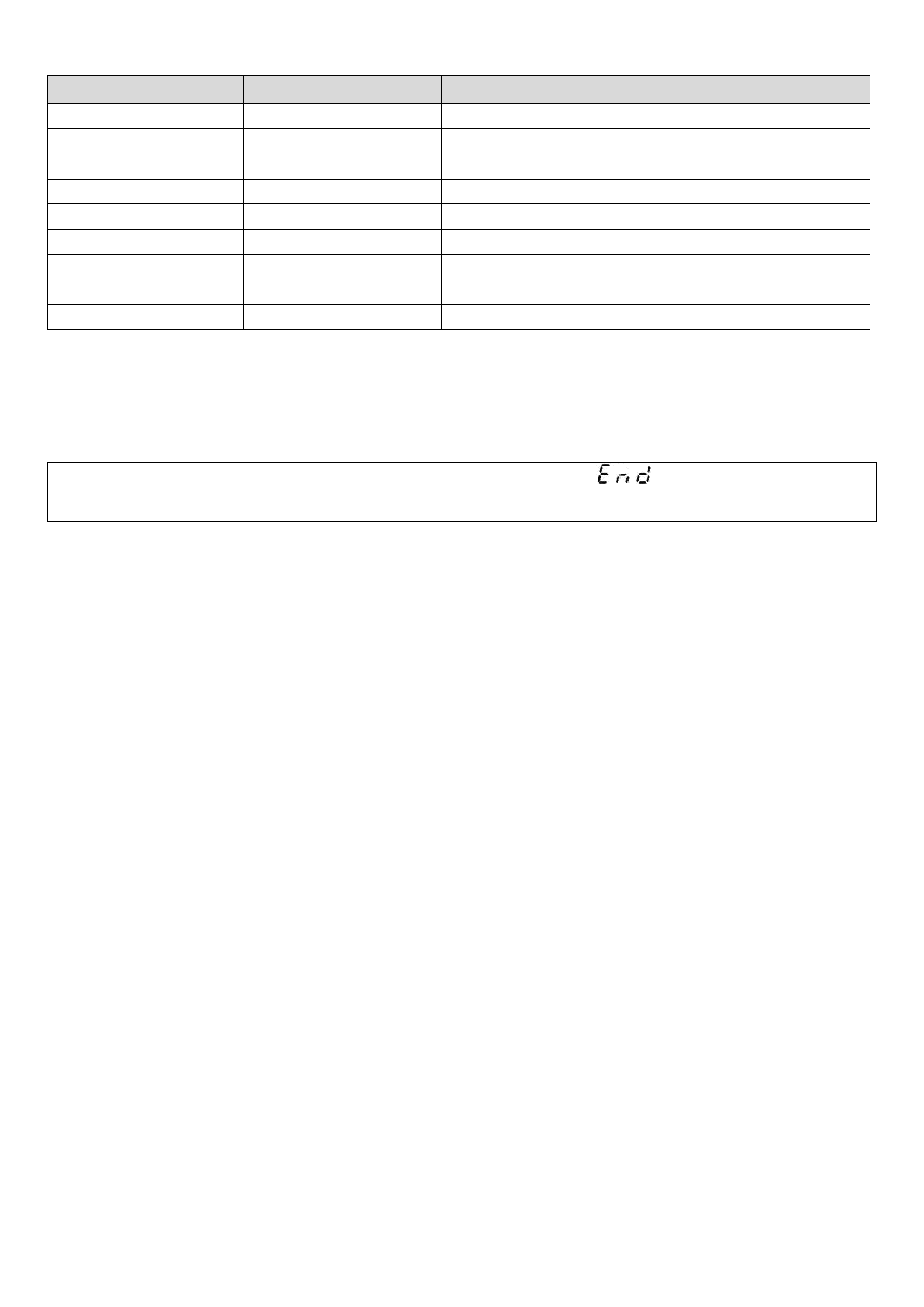 End